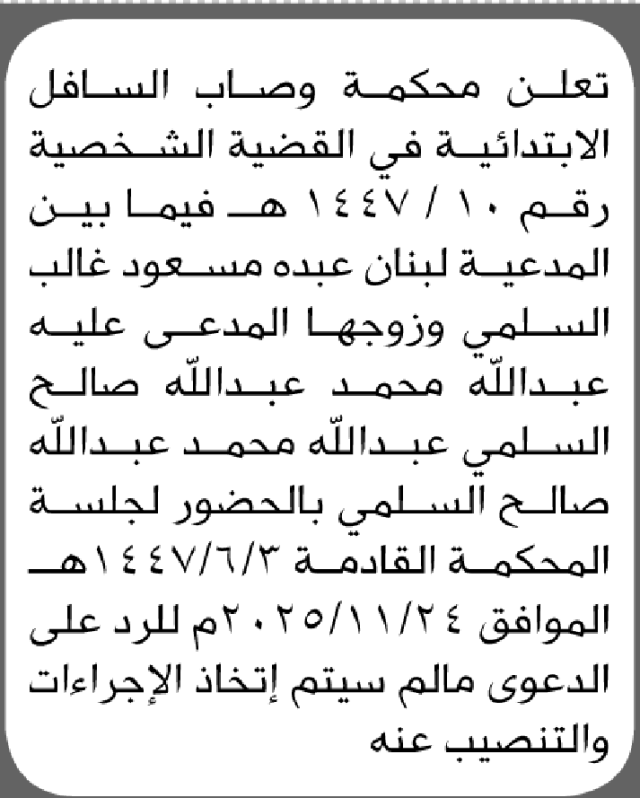 تعلن محكمة وصاب السافل الابتدائية في القضية الشخصية رقم ١٠ / ١٤٤٧ هـ فيما بين المدعية لبنان عبده مسعود غالب السلمي وزوجها المدعى عليه عبدالله محمد عبدالله صالح السلمي عبدالله محمد عبدالله صالح السلمي بالحضور لجلسة المحكمة القادمة ١٤٤٧/٦/٣هـ الموافق ٢٠٢٥/١١/٢٤م للرد على الدعوى مالم سيتم إتخاذ الإجراءات والتنصيب عنه